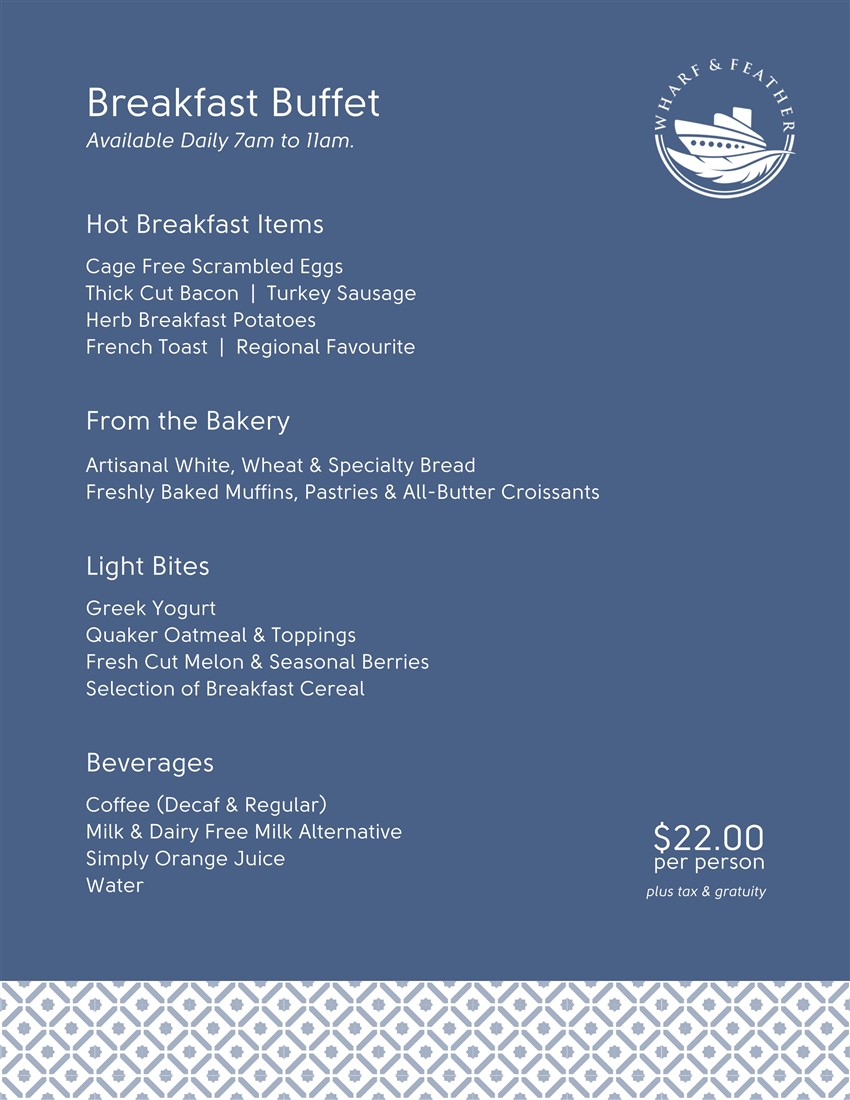 Breakfast Buffet
Available Daily 7am to 11am.

WHARF & FEATHER

Hot Breakfast Items

Cage Free Scrambled Eggs
Thick Cut Bacon | Turkey Sausage
Herb Breakfast Potatoes
French Toast | Regional Favourite

From the Bakery

Artisanal White, Wheat & Specialty Bread
Freshly Baked Muffins, Pastries & All-Butter Croissants

Light Bites

Greek Yogurt
Quaker Oatmeal & Toppings
Fresh Cut Melon & Seasonal Berries
Selection of Breakfast Cereal

Beverages

Coffee (Decaf & Regular)
Milk & Dairy Free Milk Alternative
Simply Orange Juice
Water

$22.00
per person
plus tax & gratuity